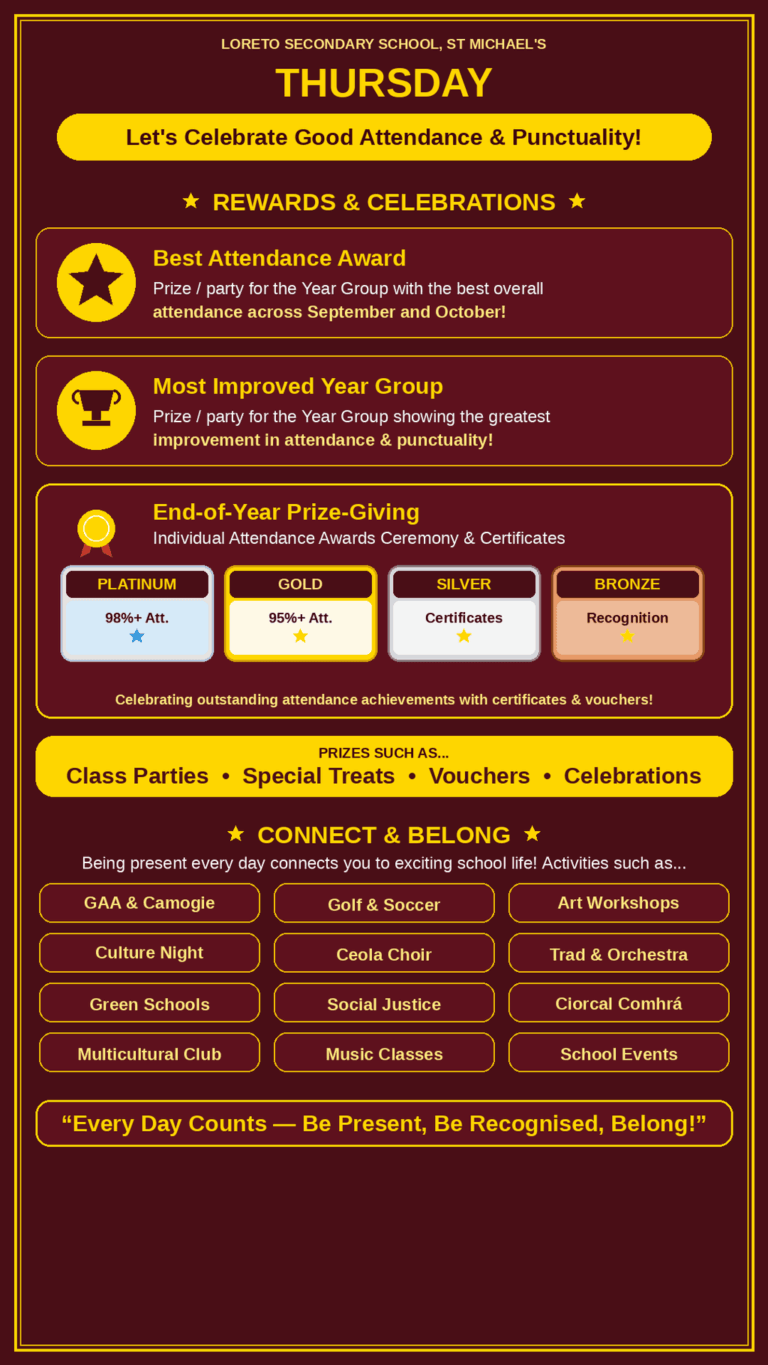 LORETO SECONDARY SCHOOL, ST MICHAEL'S

THURSDAY

Let's Celebrate Good Attendance & Punctuality!

★ REWARDS & CELEBRATIONS ★

Best Attendance Award

Prize / party for the Year Group with the best overall attendance across September and October!

Most Improved Year Group

Prize / party for the Year Group showing the greatest improvement in attendance & punctuality!

End-of-Year Prize-Giving

Individual Attendance Awards Ceremony & Certificates

PLATINUM
98%+ Att.
★

GOLD
95%+ Att.
★

SILVER
Certificates
★

BRONZE
Recognition
★

Celebrating outstanding attendance achievements with certificates & vouchers!

PRIZES SUCH AS...

Class Parties • Special Treats • Vouchers • Celebrations

★ CONNECT & BELONG ★

Being present every day connects you to exciting school life! Activities such as...

GAA & Camogie

Golf & Soccer

Art Workshops

Culture Night

Ceola Choir

Trad & Orchestra

Green Schools

Social Justice

Ciorcal Comhrá

Multicultural Club

Music Classes

School Events

"Every Day Counts — Be Present, Be Recognised, Belong!"